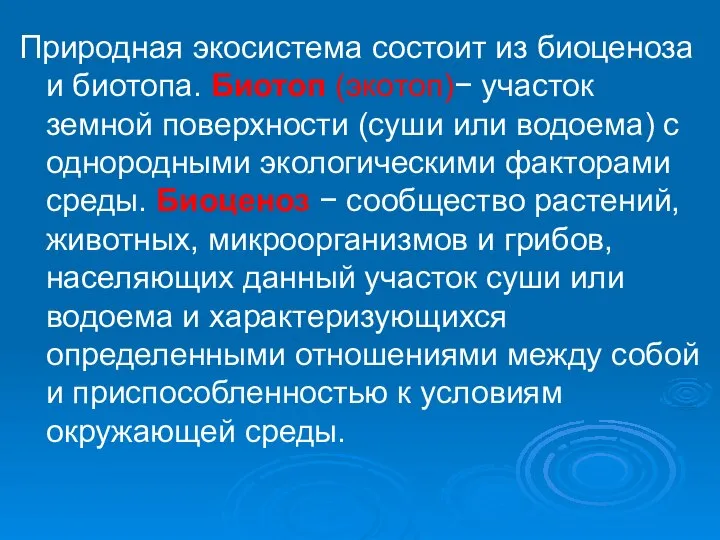 Природная экосистема состоит из биоценоза и биотопа. Биотоп (экотоп)− участок земной поверхности (суши или водоема) с однородными экологическими факторами среды. Биоценоз − сообщество растений, животных, микроорганизмов и грибов, населяющих данный участок суши или водоема и характеризующихся определенными отношениями между собой и приспособленностью к условиям окружающей среды.